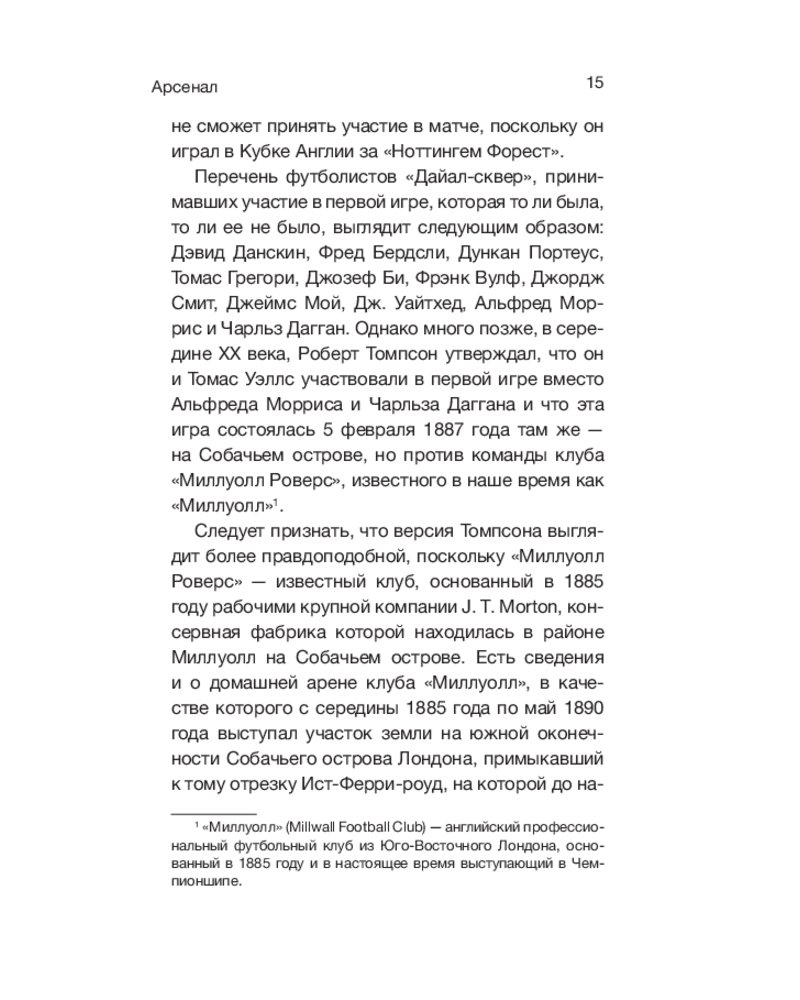 Арсенал 15

не сможет принять участие в матче, поскольку он играл в Кубке Англии за «Ноттингем Форест».

Перечень футболистов «Дайал-сквер», принимавших участие в первой игре, которая то ли была, то ли ее не было, выглядит следующим образом: Дэвид Данскин, Фред Бердсли, Дункан Портеус, Томас Грегори, Джозеф Би, Фрэнк Вулф, Джордж Смит, Джеймс Мой, Дж. Уайтхед, Альфред Моррис и Чарльз Дагган. Однако много позже, в середине XX века, Роберт Томпсон утверждал, что он и Томас Уэллс участвовали в первой игре вместо Альфреда Морриса и Чарльза Даггана и что эта игра состоялась 5 февраля 1887 года там же — на Собачьем острове, но против команды клуба «Миллуолл Роверс», известного в наше время как «Миллуолл»$^1$.

Следует признать, что версия Томпсона выглядит более правдоподобной, поскольку «Миллуолл Роверс» — известный клуб, основанный в 1885 году рабочими крупной компании J. T. Morton, консервная фабрика которой находилась в районе Миллуолл на Собачьем острове. Есть сведения и о домашней арене клуба «Миллуолл», в качестве которого с середины 1885 года по май 1890 года выступал участок земли на южной оконечности Собачьего острова Лондона, примыкавший к тому отрезку Ист-Ферри-роуд, на которой до на-

$^1$ «Миллуолл» (Millwall Football Club) — английский профессиональный футбольный клуб из Юго-Восточного Лондона, основанный в 1885 году и в настоящее время выступающий в Чемпионшипе.